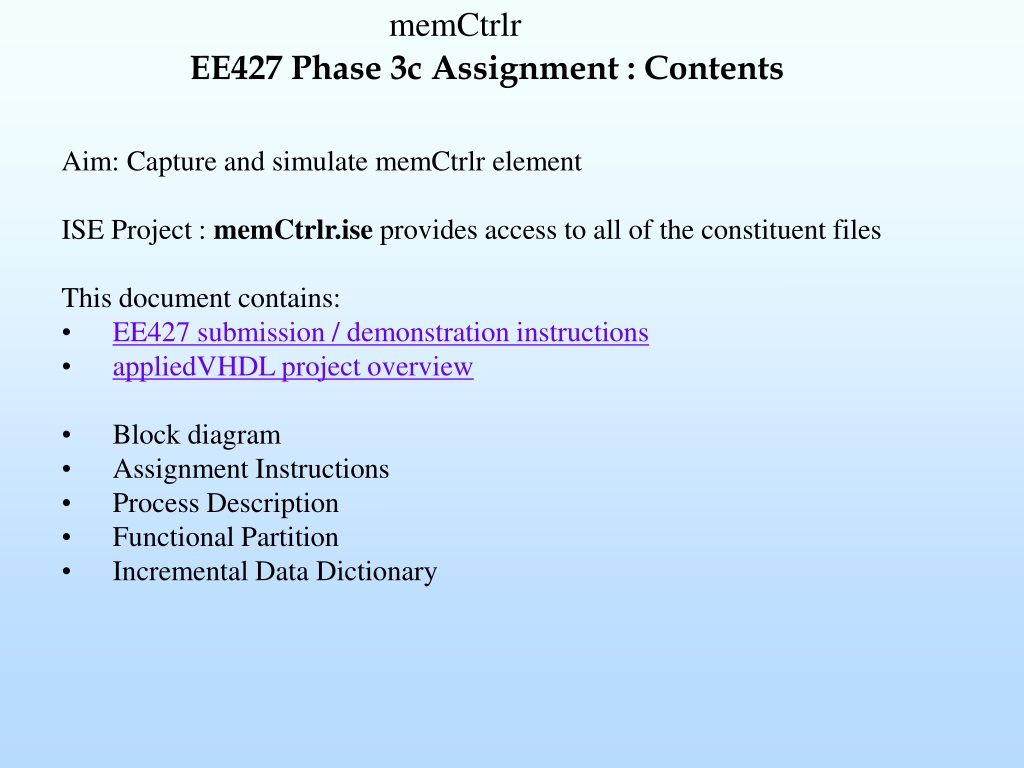 memCtrlr
EE427 Phase 3c Assignment : Contents

Aim: Capture and simulate memCtrlr element

ISE Project : memCtrlr.ise provides access to all of the constituent files

This document contains:
• EE427 submission / demonstration instructions
• appliedVHDL project overview

• Block diagram
• Assignment Instructions
• Process Description
• Functional Partition
• Incremental Data Dictionary